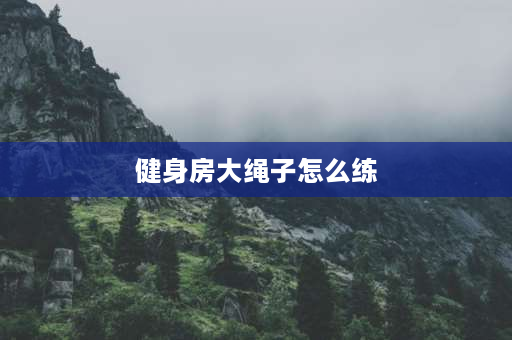 健身房大绳子怎么练